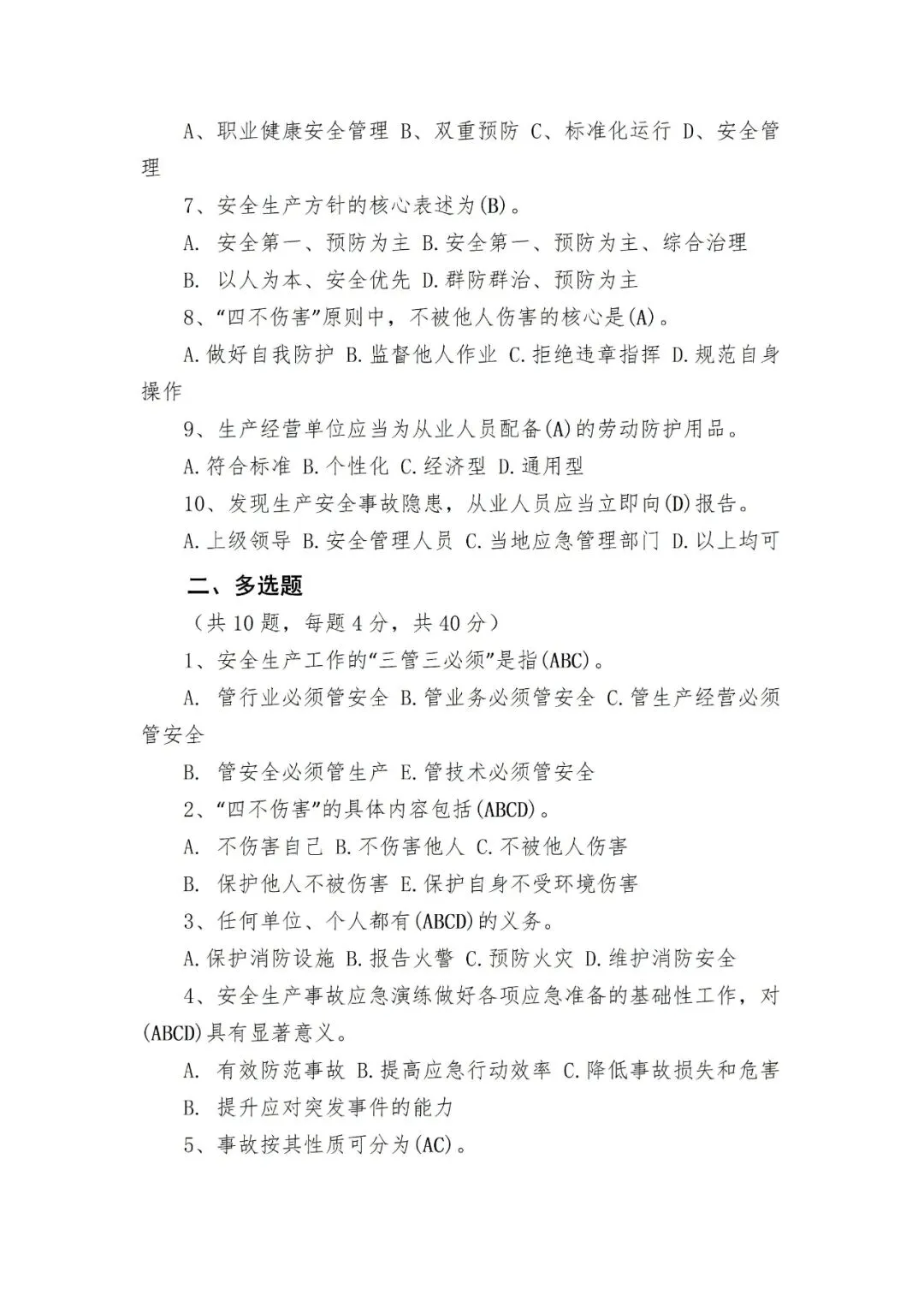 A、职业健康安全管理 B、双重预防 C、标准化运行 D、安全管理

7、安全生产方针的核心表述为(B)。

A. 安全第一、预防为主 B.安全第一、预防为主、综合治理

B. 以人为本、安全优先 D.群防群治、预防为主

8、“四不伤害”原则中，不被他人伤害的核心是(A)。

A.做好自我防护 B.监督他人作业 C.拒绝违章指挥 D.规范自身操作

9、生产经营单位应当为从业人员配备(A)的劳动防护用品。

A.符合标准 B.个性化 C.经济型 D.通用型

10、发现生产安全事故隐患，从业人员应当立即向(D)报告。

A.上级领导 B.安全管理人员 C.当地应急管理部门 D.以上均可

二、多选题

（共 10 题，每题 4 分，共 40 分）

1、安全生产工作的“三管三必须”是指(ABC)。

A. 管行业必须管安全 B.管业务必须管安全 C.管生产经营必须管安全

B. 管安全必须管生产 E.管技术必须管安全

2、“四不伤害”的具体内容包括(ABCD)。

A. 不伤害自己 B.不伤害他人 C.不被他人伤害

B. 保护他人不被伤害 E.保护自身不受环境伤害

3、任何单位、个人都有(ABCD)的义务。

A.保护消防设施 B.报告火警 C.预防火灾 D.维护消防安全

4、安全生产事故应急演练做好各项应急准备的基础性工作，对(ABCD)具有显著意义。

A. 有效防范事故 B.提高应急行动效率 C.降低事故损失和危害

B. 提升应对突发事件的能力

5、事故按其性质可分为(AC)。